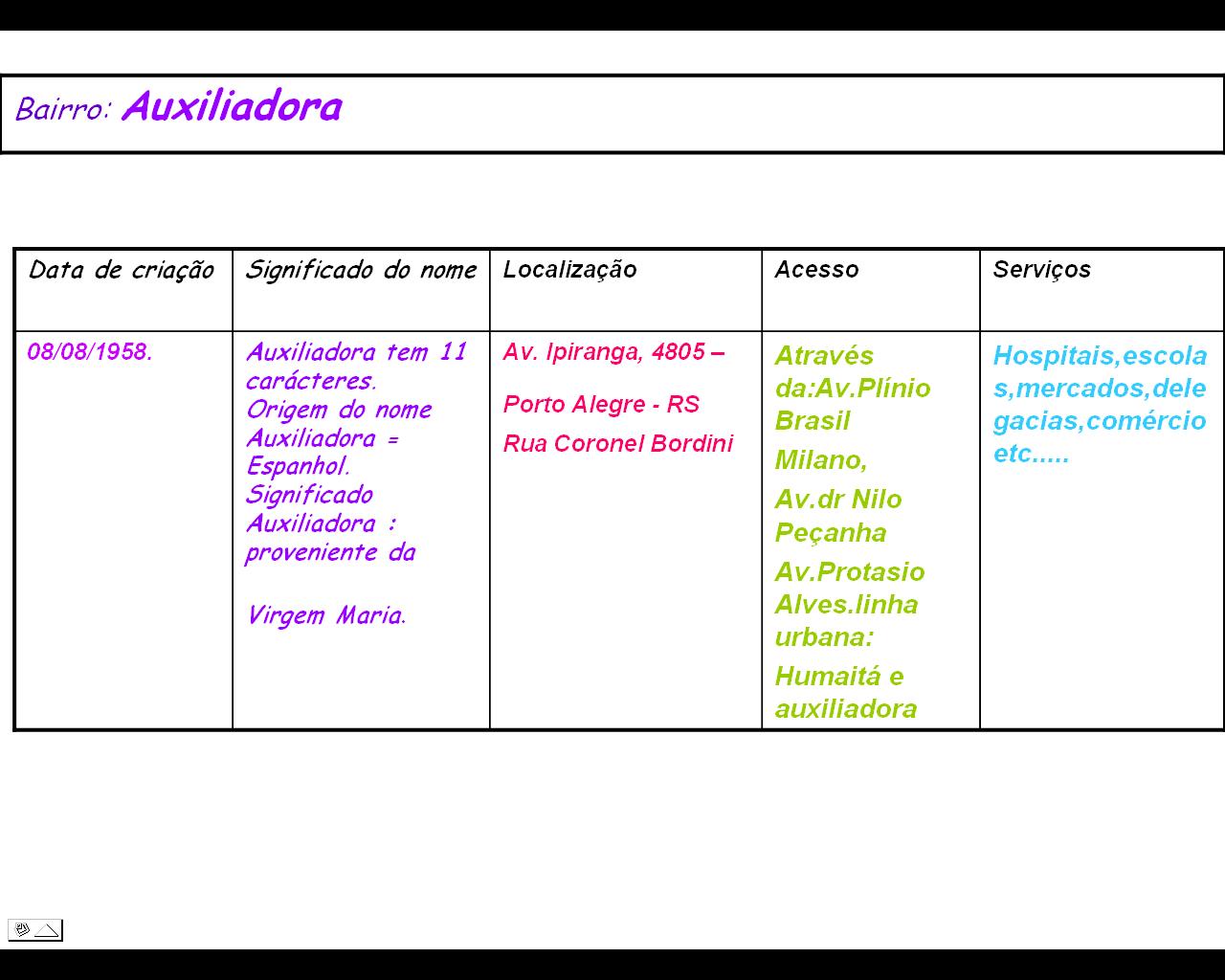 Bairro: Auxiliadora

| Data de criação | Significado do nome | Localização | Acesso | Serviços |
|---|---|---|---|---|
| 08/08/1958. | Auxiliadora tem 11 carácteres. Origem do nome Auxiliadora = Espanhol. Significado Auxiliadora : proveniente da Virgem Maria. | Av. Ipiranga, 4805 – Porto Alegre - RS Rua Coronel Bordini | Através da:Av.Plínio Brasil Milano, Av.dr Nilo Peçanha Av.Protasio Alves.linha urbana: Humaitá e auxiliadora | Hospitais,escolas,mercados,delegacias,comércio etc..... |